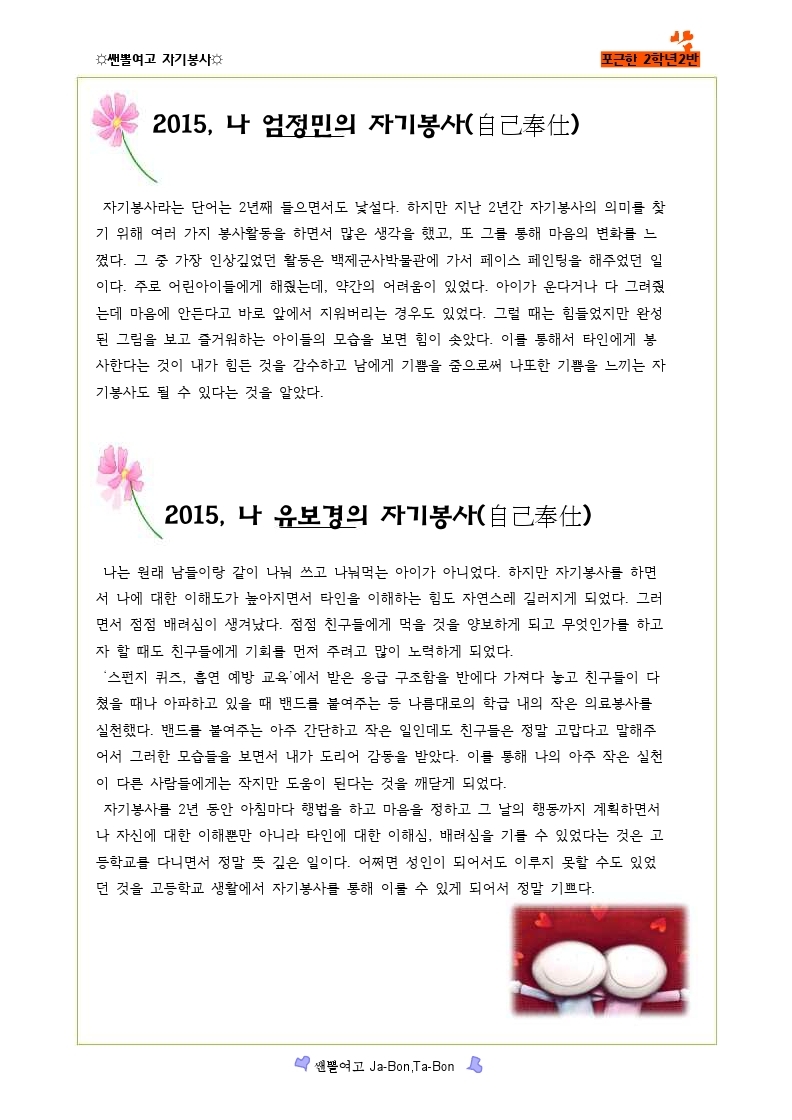 ☼쎈뽈여고 자기봉사☼

포근한 2학년2반

2015, 나 엄정민의 자기봉사(自己奉仕)

자기봉사라는 단어는 2년째 들으면서도 낯설다. 하지만 지난 2년간 자기봉사의 의미를 찾기 위해 여러 가지 봉사활동을 하면서 많은 생각을 했고, 또 그를 통해 마음의 변화를 느꼈다. 그 중 가장 인상깊었던 활동은 백제군사박물관에 가서 페이스 페인팅을 해주었던 일이다. 주로 어린아이들에게 해줬는데, 약간의 어려움이 있었다. 아이가 운다거나 다 그려줬는데 마음에 안든다고 바로 앞에서 지워버리는 경우도 있었다. 그럴 때는 힘들었지만 완성된 그림을 보고 즐거워하는 아이들의 모습을 보면 힘이 솟았다. 이를 통해서 타인에게 봉사한다는 것이 내가 힘든 것을 감수하고 남에게 기쁨을 줌으로써 나또한 기쁨을 느끼는 자기봉사도 될 수 있다는 것을 알았다.

2015, 나 유보경의 자기봉사(自己奉仕)

나는 원래 남들이랑 같이 나눠 쓰고 나눠먹는 아이가 아니었다. 하지만 자기봉사를 하면서 나에 대한 이해도가 높아지면서 타인을 이해하는 힘도 자연스레 길러지게 되었다. 그러면서 점점 배려심이 생겨났다. 점점 친구들에게 먹을 것을 양보하게 되고 무엇인가를 하고자 할 때도 친구들에게 기회를 먼저 주려고 많이 노력하게 되었다.
'스펀지 퀴즈, 흡연 예방 교육'에서 받은 응급 구조함을 반에다 가져다 놓고 친구들이 다쳤을 때나 아파하고 있을 때 밴드를 붙여주는 등 나름대로의 학급 내의 작은 의료봉사를 실천했다. 밴드를 붙여주는 아주 간단하고 작은 일인데도 친구들은 정말 고맙다고 말해주어서 그러한 모습들을 보면서 내가 도리어 감동을 받았다. 이를 통해 나의 아주 작은 실천이 다른 사람들에게는 작지만 도움이 된다는 것을 깨닫게 되었다.
자기봉사를 2년 동안 아침마다 행법을 하고 마음을 정하고 그 날의 행동까지 계획하면서 나 자신에 대한 이해뿐만 아니라 타인에 대한 이해심, 배려심을 기를 수 있었다는 것은 고등학교를 다니면서 정말 뜻 깊은 일이다. 어쩌면 성인이 되어서도 이루지 못할 수도 있었던 것을 고등학교 생활에서 자기봉사를 통해 이룰 수 있게 되어서 정말 기쁘다.

쎈뽈여고 Ja-Bon,Ta-Bon